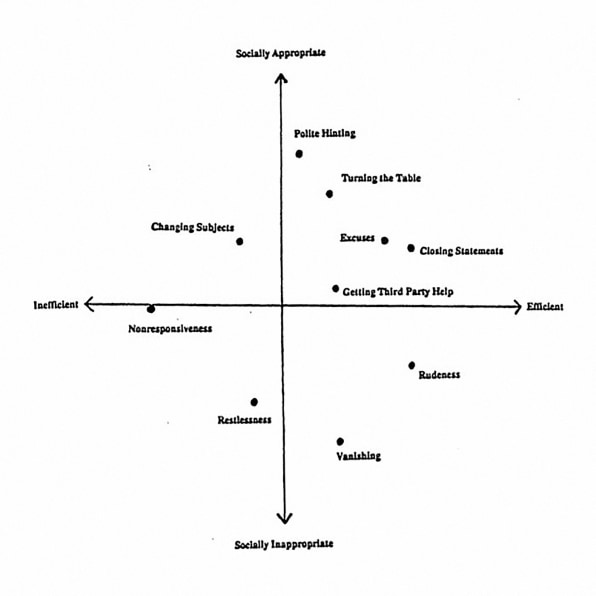 Socially Appropriate

Polite Hinting

Turning the Table

Changing Subjects

Excuses

Closing Statements

Getting Third Party Help

Inefficient

Efficient

Nonresponsiveness

Rudeness

Restlessness

Vanishing

Socially Inappropriate